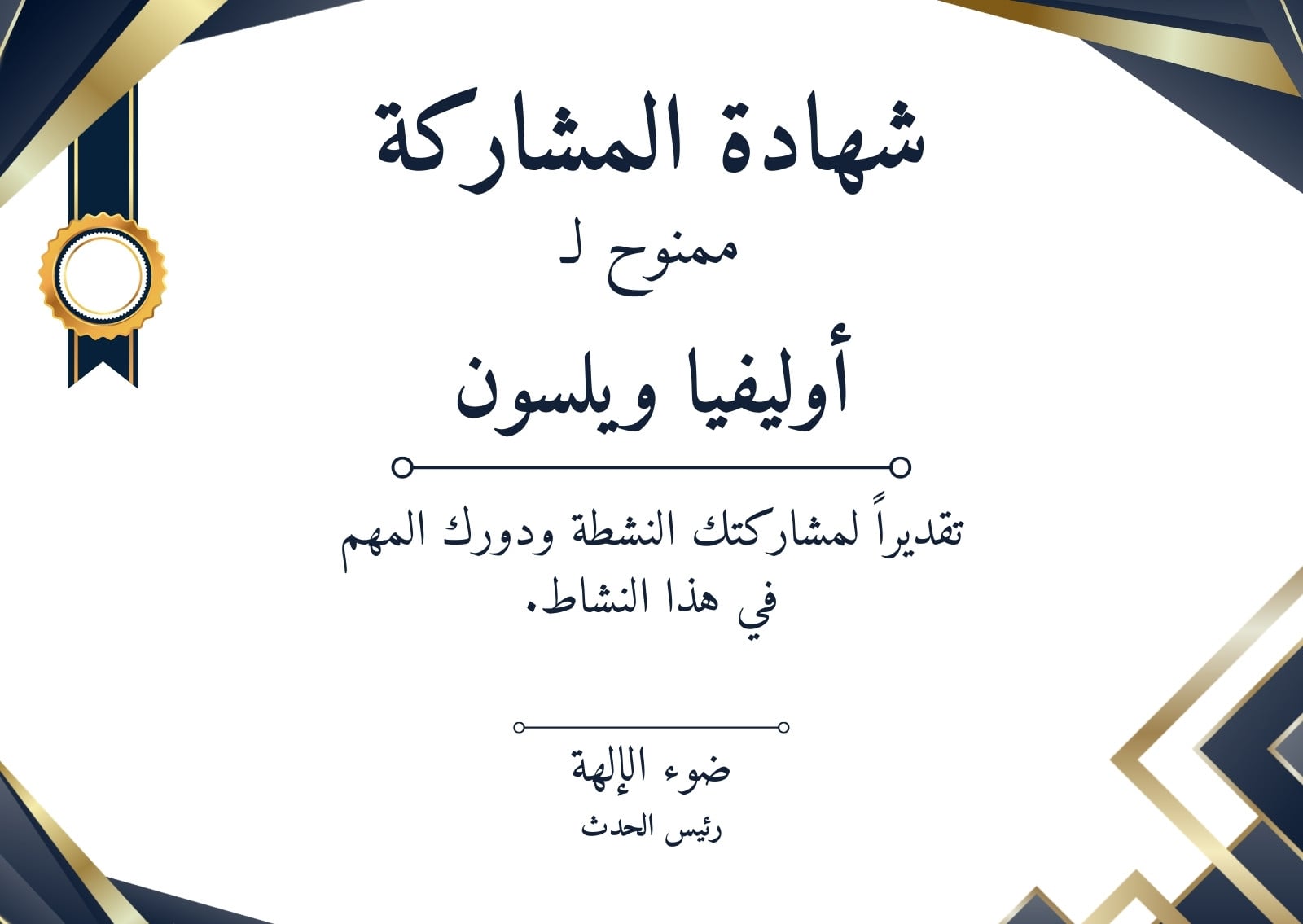 شهادة المشاركة

ممنوح لـ

أوليفيا ويلسون

تقديراً لمشاركتك النشطة ودورك المهم في هذا النشاط.

ضوء الإلهة

رئيس الحدث